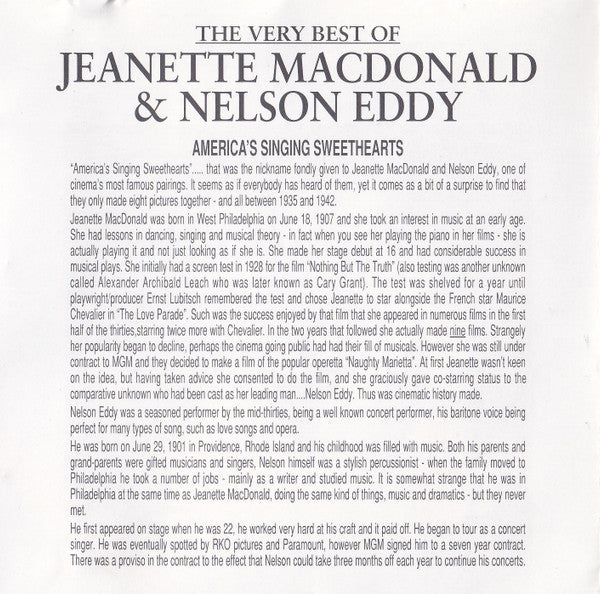 THE VERY BEST OF
JEANETTE MACDONALD
& NELSON EDDY

AMERICA'S SINGING SWEETHEARTS

"America's Singing Sweethearts"..... that was the nickname fondly given to Jeanette MacDonald and Nelson Eddy, one of cinema's most famous pairings. It seems as if everybody has heard of them, yet it comes as a bit of a surprise to find that they only made eight pictures together - and all between 1935 and 1942.

Jeanette MacDonald was born in West Philadelphia on June 18, 1907 and she took an interest in music at an early age. She had lessons in dancing, singing and musical theory - in fact when you see her playing the piano in her films - she is actually playing it and not just looking as if she is. She made her stage debut at 16 and had considerable success in musical plays. She initially had a screen test in 1928 for the film "Nothing But The Truth" (also testing was another unknown called Alexander Archibald Leach who was later known as Cary Grant). The test was shelved for a year until playwright/producer Ernst Lubitsch remembered the test and chose Jeanette to star alongside the French star Maurice Chevalier in "The Love Parade". Such was the success enjoyed by that film that she appeared in numerous films in the first half of the thirties,starring twice more with Chevalier. In the two years that followed she actually made nine films. Strangely her popularity began to decline, perhaps the cinema going public had had their fill of musicals. However she was still under contract to MGM and they decided to make a film of the popular operetta "Naughty Marietta". At first Jeanette wasn't keen on the idea, but having taken advice she consented to do the film, and she graciously gave co-starring status to the comparative unknown who had been cast as her leading man....Nelson Eddy. Thus was cinematic history made.

Nelson Eddy was a seasoned performer by the mid-thirties, being a well known concert performer, his baritone voice being perfect for many types of song, such as love songs and opera.

He was born on June 29, 1901 in Providence, Rhode Island and his childhood was filled with music. Both his parents and grand-parents were gifted musicians and singers, Nelson himself was a stylish percussionist - when the family moved to Philadelphia he took a number of jobs - mainly as a writer and studied music. It is somewhat strange that he was in Philadelphia at the same time as Jeanette MacDonald, doing the same kind of things, music and dramatics - but they never met.

He first appeared on stage when he was 22, he worked very hard at his craft and it paid off. He began to tour as a concert singer. He was eventually spotted by RKO pictures and Paramount, however MGM signed him to a seven year contract. There was a proviso in the contract to the effect that Nelson could take three months off each year to continue his concerts.